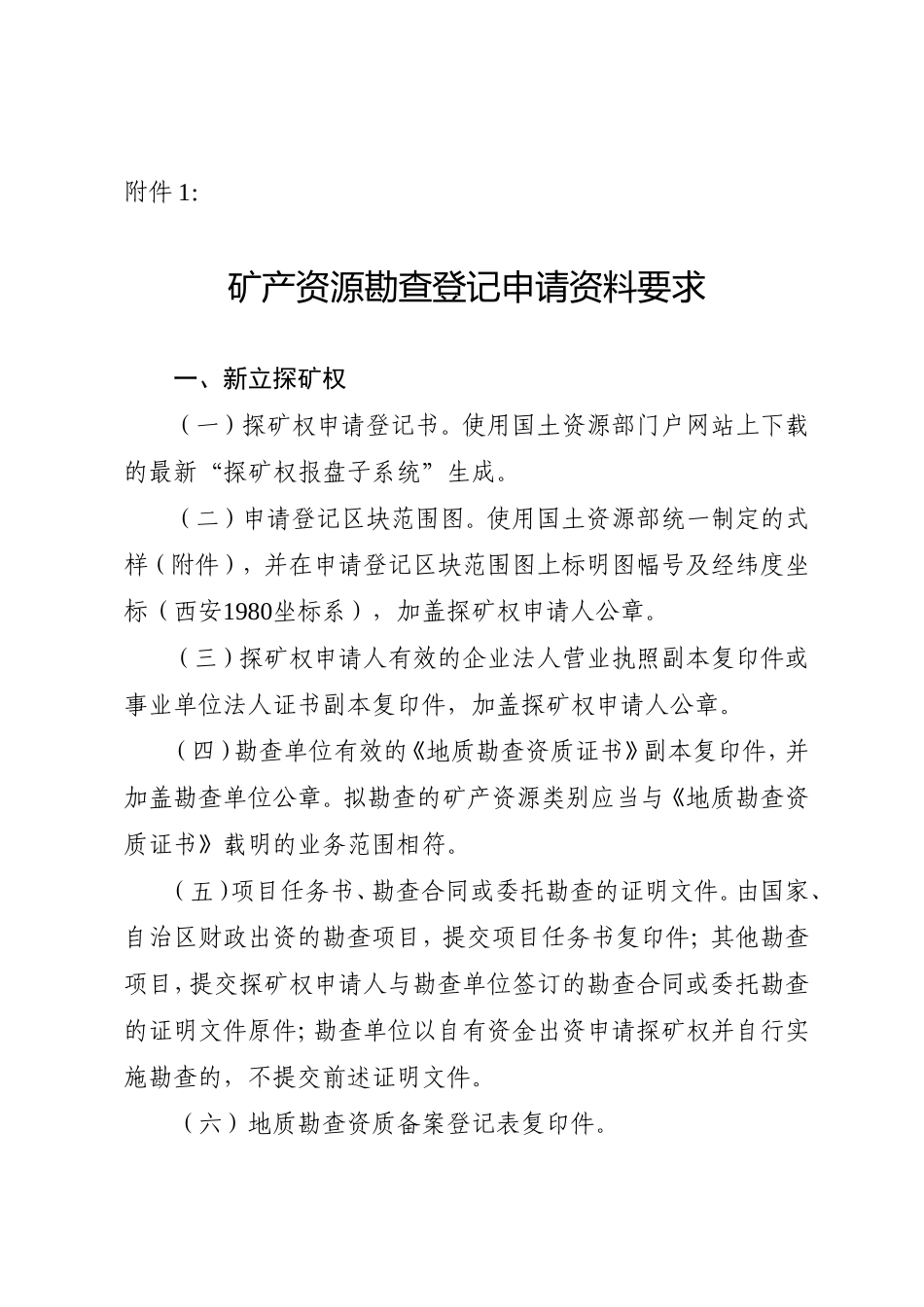 附件 1:

矿产资源勘查登记申请资料要求

一、新立探矿权

（一）探矿权申请登记书。使用国土资源部门户网站上下载的最新“探矿权报盘子系统”生成。

（二）申请登记区块范围图。使用国土资源部统一制定的式样（附件），并在申请登记区块范围图上标明图幅号及经纬度坐标（西安1980坐标系），加盖探矿权申请人公章。

（三）探矿权申请人有效的企业法人营业执照副本复印件或事业单位法人证书副本复印件，加盖探矿权申请人公章。

（四）勘查单位有效的《地质勘查资质证书》副本复印件，并加盖勘查单位公章。拟勘查的矿产资源类别应当与《地质勘查资质证书》载明的业务范围相符。

（五）项目任务书、勘查合同或委托勘查的证明文件。由国家、自治区财政出资的勘查项目，提交项目任务书复印件；其他勘查项目，提交探矿权申请人与勘查单位签订的勘查合同或委托勘查的证明文件原件；勘查单位以自有资金出资申请探矿权并自行实施勘查的，不提交前述证明文件。

（六）地质勘查资质备案登记表复印件。